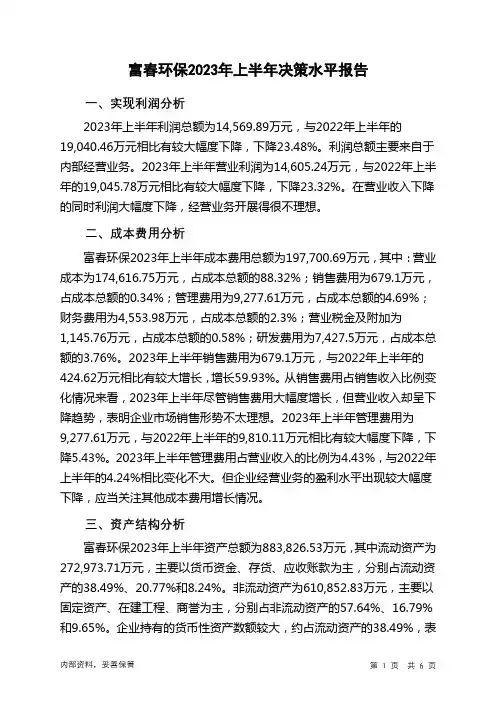 富春环保2023年上半年决策水平报告

一、实现利润分析

2023年上半年利润总额为14,569.89万元，与2022年上半年的19,040.46万元相比有较大幅度下降，下降23.48%。利润总额主要来自于内部经营业务。2023年上半年营业利润为14,605.24万元，与2022年上半年的19,045.78万元相比有较大幅度下降，下降23.32%。在营业收入下降的同时利润大幅度下降，经营业务开展得很不理想。

二、成本费用分析

富春环保2023年上半年成本费用总额为197,700.69万元，其中：营业成本为174,616.75万元，占成本总额的88.32%；销售费用为679.1万元，占成本总额的0.34%；管理费用为9,277.61万元，占成本总额的4.69%；财务费用为4,553.98万元，占成本总额的2.3%；营业税金及附加为1,145.76万元，占成本总额的0.58%；研发费用为7,427.5万元，占成本总额的3.76%。2023年上半年销售费用为679.1万元，与2022年上半年的424.62万元相比有较大增长，增长59.93%。从销售费用占销售收入比例变化情况来看，2023年上半年尽管销售费用大幅度增长，但营业收入却呈下降趋势，表明企业市场销售形势不太理想。2023年上半年管理费用为9,277.61万元，与2022年上半年的9,810.11万元相比有较大幅度下降，下降5.43%。2023年上半年管理费用占营业收入的比例为4.43%，与2022年上半年的4.24%相比变化不大。但企业经营业务的盈利水平出现较大幅度下降，应当关注其他成本费用增长情况。

三、资产结构分析

富春环保2023年上半年资产总额为883,826.53万元，其中流动资产为272,973.71万元，主要以货币资金、存货、应收账款为主，分别占流动资产的38.49%、20.77%和8.24%。非流动资产为610,852.83万元，主要以固定资产、在建工程、商誉为主，分别占非流动资产的57.64%、16.79%和9.65%。企业持有的货币性资产数额较大，约占流动资产的38.49%，表

内部资料，妥善保管

第 1 页 共 6 页